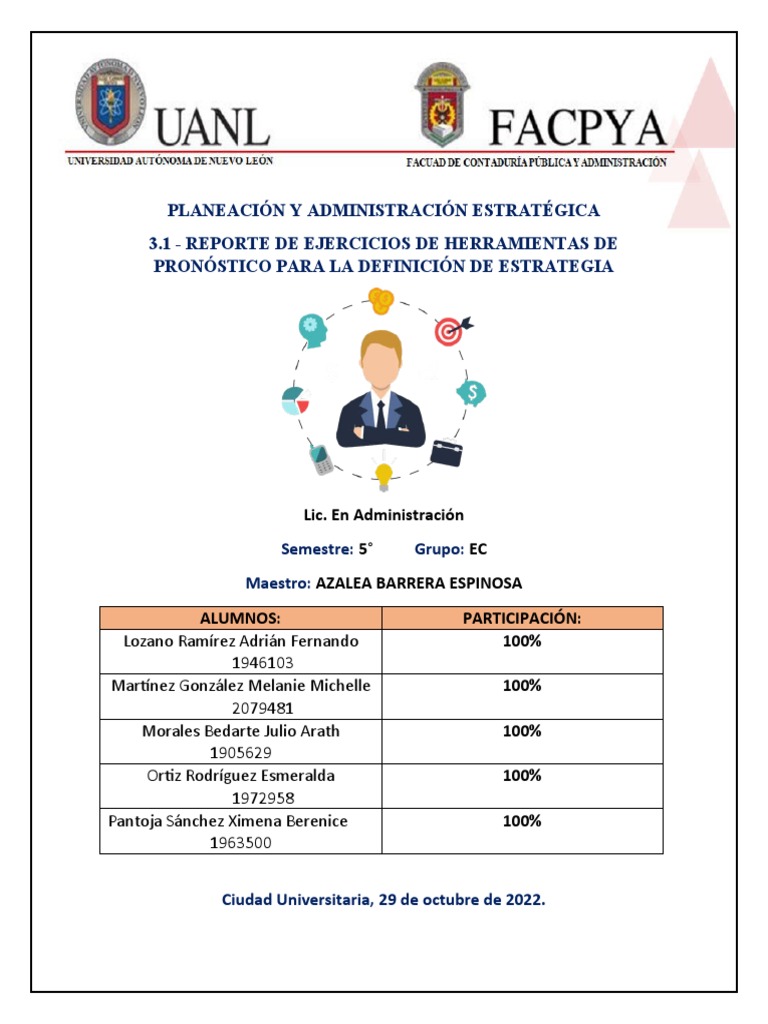 UANL
UNIVERSIDAD AUTÓNOMA DE NUEVO LEÓN

FACPYA
FACUAD DE CONTADURÍA PÚBLICA Y ADMINISTRACIÓN

PLANEACIÓN Y ADMINISTRACIÓN ESTRATÉGICA

3.1 - REPORTE DE EJERCICIOS DE HERRAMIENTAS DE PRONÓSTICO PARA LA DEFINICIÓN DE ESTRATEGIA

Lic. En Administración

Semestre: 5° Grupo: EC

Maestro: AZALEA BARRERA ESPINOSA

| ALUMNOS: | PARTICIPACIÓN: |
|---|---|
| Lozano Ramírez Adrián Fernando 1946103 | 100% |
| Martínez González Melanie Michelle 2079481 | 100% |
| Morales Bedarte Julio Arath 1905629 | 100% |
| Ortiz Rodríguez Esmeralda 1972958 | 100% |
| Pantoja Sánchez Ximena Berenice 1963500 | 100% |

Ciudad Universitaria, 29 de octubre de 2022.